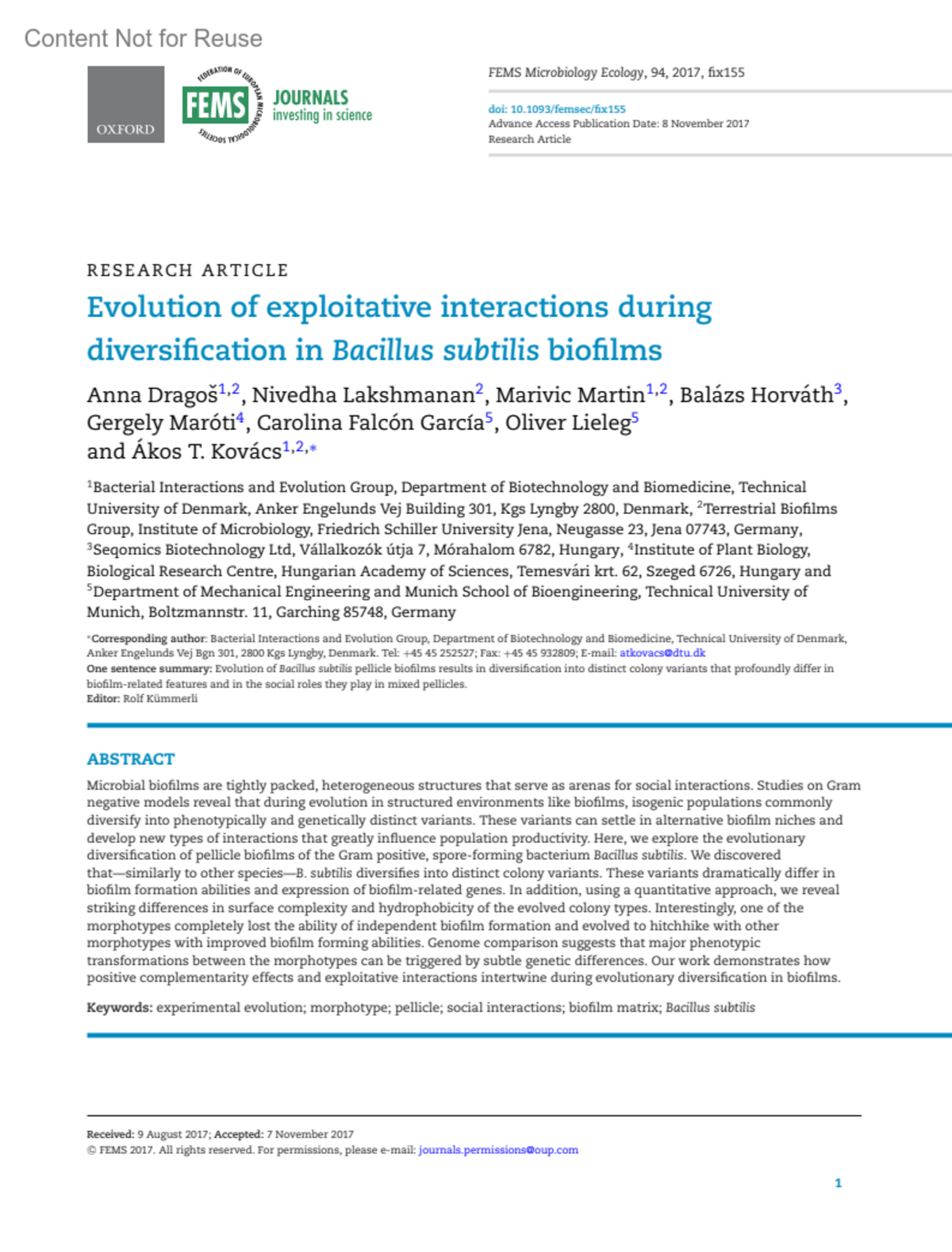 Content Not for Reuse

OXFORD

FEDERATION OF EUROPEAN MICROBIOLOGICAL SOCIETIES
FEMS JOURNALS investing in science

FEMS Microbiology Ecology, 94, 2017, fix155

doi: 10.1093/femsec/fix155
Advance Access Publication Date: 8 November 2017
Research Article

RESEARCH ARTICLE

Evolution of exploitative interactions during diversification in Bacillus subtilis biofilms

Anna Dragoš$^{1,2}$, Nivedha Lakshmanan$^{2}$, Marivic Martin$^{1,2}$, Balázs Horváth$^{3}$, Gergely Maróti$^{4}$, Carolina Falcón García$^{5}$, Oliver Lieleg$^{5}$ and Ákos T. Kovács$^{1,2,*}$

$^{1}$Bacterial Interactions and Evolution Group, Department of Biotechnology and Biomedicine, Technical University of Denmark, Anker Engelunds Vej Building 301, Kgs Lyngby 2800, Denmark, $^{2}$Terrestrial Biofilms Group, Institute of Microbiology, Friedrich Schiller University Jena, Neugasse 23, Jena 07743, Germany, $^{3}$Seqomics Biotechnology Ltd, Vállalkozók útja 7, Mórahalom 6782, Hungary, $^{4}$Institute of Plant Biology, Biological Research Centre, Hungarian Academy of Sciences, Temesvári krt. 62, Szeged 6726, Hungary and $^{5}$Department of Mechanical Engineering and Munich School of Bioengineering, Technical University of Munich, Boltzmannstr. 11, Garching 85748, Germany

*Corresponding author: Bacterial Interactions and Evolution Group, Department of Biotechnology and Biomedicine, Technical University of Denmark, Anker Engelunds Vej Bgn 301, 2800 Kgs Lyngby, Denmark. Tel: +45 45 252527; Fax: +45 45 932809; E-mail: atkovacs@dtu.dk
One sentence summary: Evolution of Bacillus subtilis pellicle biofilms results in diversification into distinct colony variants that profoundly differ in biofilm-related features and in the social roles they play in mixed pellicles.
Editor: Rolf Kümmerli

ABSTRACT

Microbial biofilms are tightly packed, heterogeneous structures that serve as arenas for social interactions. Studies on Gram negative models reveal that during evolution in structured environments like biofilms, isogenic populations commonly diversify into phenotypically and genetically distinct variants. These variants can settle in alternative biofilm niches and develop new types of interactions that greatly influence population productivity. Here, we explore the evolutionary diversification of pellicle biofilms of the Gram positive, spore-forming bacterium Bacillus subtilis. We discovered that—similarly to other species—B. subtilis diversifies into distinct colony variants. These variants dramatically differ in biofilm formation abilities and expression of biofilm-related genes. In addition, using a quantitative approach, we reveal striking differences in surface complexity and hydrophobicity of the evolved colony types. Interestingly, one of the morphotypes completely lost the ability of independent biofilm formation and evolved to hitchhike with other morphotypes with improved biofilm forming abilities. Genome comparison suggests that major phenotypic transformations between the morphotypes can be triggered by subtle genetic differences. Our work demonstrates how positive complementarity effects and exploitative interactions intertwine during evolutionary diversification in biofilms.

Keywords: experimental evolution; morphotype; pellicle; social interactions; biofilm matrix; Bacillus subtilis

Received: 9 August 2017; Accepted: 7 November 2017
© FEMS 2017. All rights reserved. For permissions, please e-mail: journals.permissions@oup.com

1